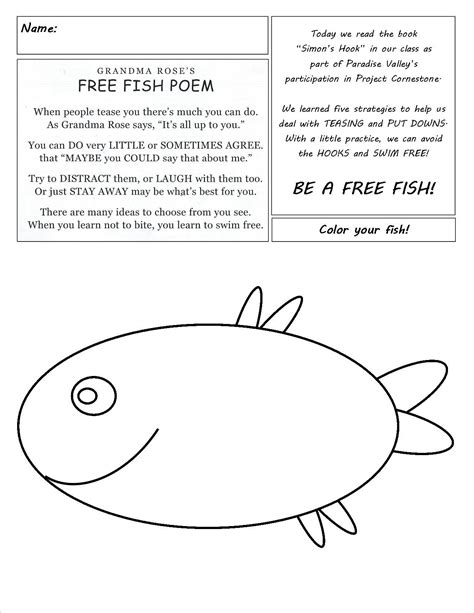 Name:

GRANDMA ROSE'S
FREE FISH POEM

When people tease you there's much you can do. As Grandma Rose says, "It's all up to you."

You can DO very LITTLE or SOMETIMES AGREE. that "MAYBE you COULD say that about me."

Try to DISTRACT them, or LAUGH with them too. Or just STAY AWAY may be what's best for you.

There are many ideas to choose from you see. When you learn not to bite, you learn to swim free.

Today we read the book "Simon's Hook" in our class as part of Paradise Valley's participation in Project Cornestone.

We learned five strategies to help us deal with TEASING and PUT DOWNS. With a little practice, we can avoid the HOOKS and SWIM FREE!

BE A FREE FISH!

Color your fish!